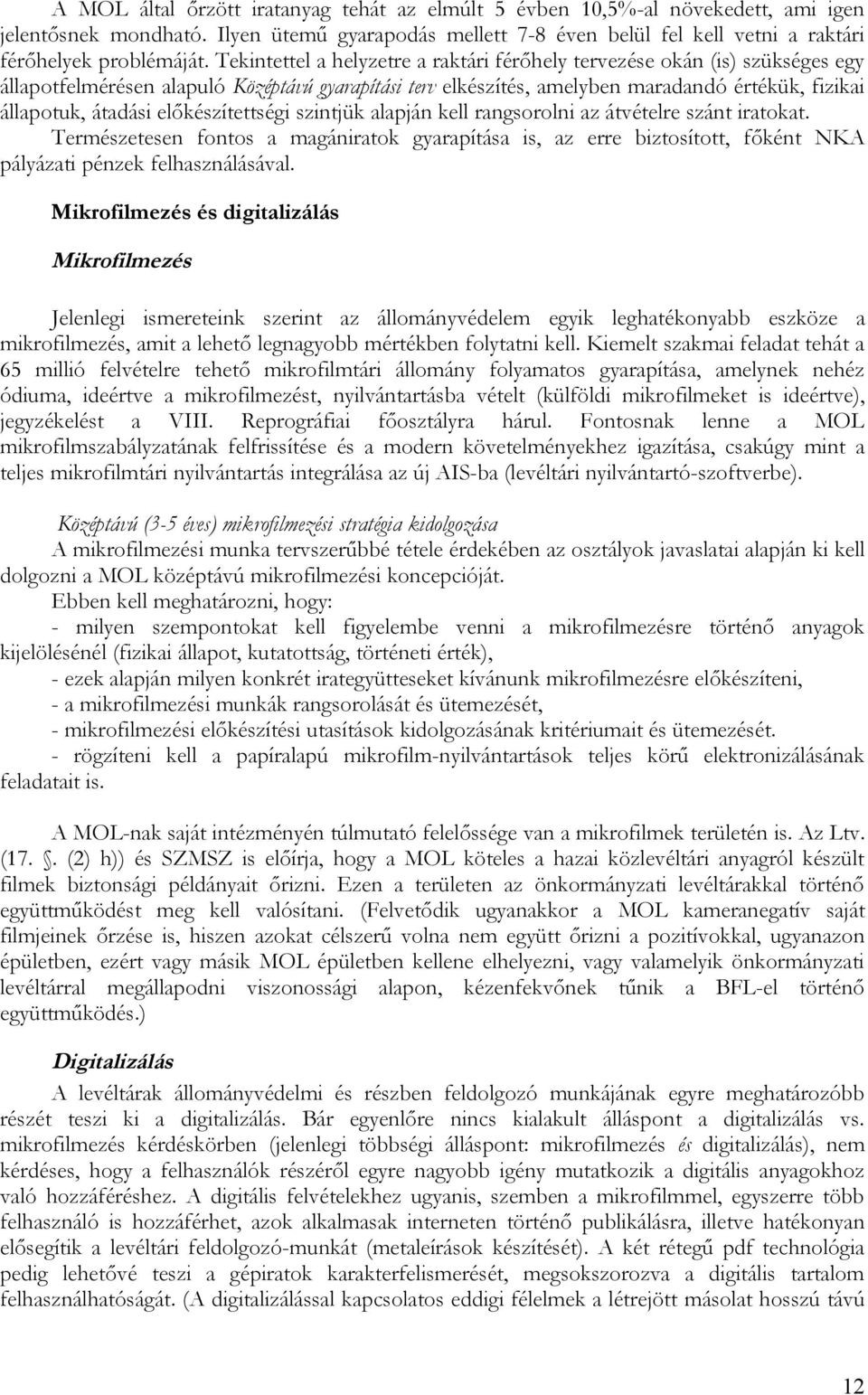 A MOL által őrzött iratanyag tehát az elmúlt 5 évben 10,5%-al növekedett, ami igen jelentősnek mondható. Ilyen ütemű gyarapodás mellett 7-8 éven belül fel kell vetni a raktári férőhelyek problémáját. Tekintettel a helyzetre a raktári férőhely tervezése okán (is) szükséges egy állapotfelmérésen alapuló Középtávú gyarapítási terv elkészítés, amelyben maradandó értékük, fizikai állapotuk, átadási előkészítettségi szintjük alapján kell rangsorolni az átvételre szánt iratokat. Természetesen fontos a magániratok gyarapítása is, az erre biztosított, főként NKA pályázati pénzek felhasználásával.

Mikrofilmezés és digitalizálás

Mikrofilmezés

Jelenlegi ismereteink szerint az állományvédelem egyik leghatékonyabb eszköze a mikrofilmezés, amit a lehető legnagyobb mértékben folytatni kell. Kiemelt szakmai feladat tehát a 65 millió felvételre tehető mikrofilmtári állomány folyamatos gyarapítása, amelynek nehéz ódiuma, ideértve a mikrofilmezést, nyilvántartásba vételt (külföldi mikrofilmeket is ideértve), jegyzékelést a VIII. Reprográfiai főosztályra hárul. Fontosnak lenne a MOL mikrofilmszabályzatának felfrissítése és a modern követelményekhez igazítása, csakúgy mint a teljes mikrofilmtári nyilvántartás integrálása az új AIS-ba (levéltári nyilvántartó-szoftverbe).

Középtávú (3-5 éves) mikrofilmezési stratégia kidolgozása
A mikrofilmezési munka tervszerűbbé tétele érdekében az osztályok javaslatai alapján ki kell dolgozni a MOL középtávú mikrofilmezési koncepcióját.
Ebben kell meghatározni, hogy:
- milyen szempontokat kell figyelembe venni a mikrofilmezésre történő anyagok kijelölésénél (fizikai állapot, kutatottság, történeti érték),
- ezek alapján milyen konkrét irategyütteseket kívánunk mikrofilmezésre előkészíteni,
- a mikrofilmezési munkák rangsorolását és ütemezését,
- mikrofilmezési előkészítési utasítások kidolgozásának kritériumait és ütemezését.
- rögzíteni kell a papíralapú mikrofilm-nyilvántartások teljes körű elektronizálásának feladatait is.

A MOL-nak saját intézményén túlmutató felelőssége van a mikrofilmek területén is. Az Ltv. (17. . (2) h)) és SZMSZ is előírja, hogy a MOL köteles a hazai közlevéltári anyagról készült filmek biztonsági példányait őrizni. Ezen a területen az önkormányzati levéltárakkal történő együttműködést meg kell valósítani. (Felvetődik ugyanakkor a MOL kameranegatív saját filmjeinek őrzése is, hiszen azokat célszerű volna nem együtt őrizni a pozitívokkal, ugyanazon épületben, ezért vagy másik MOL épületben kellene elhelyezni, vagy valamelyik önkormányzati levéltárral megállapodni viszonossági alapon, kézenfekvőnek tűnik a BFL-el történő együttműködés.)

Digitalizálás
A levéltárak állományvédelmi és részben feldolgozó munkájának egyre meghatározóbb részét teszi ki a digitalizálás. Bár egyenlőre nincs kialakult álláspont a digitalizálás vs. mikrofilmezés kérdéskörben (jelenlegi többségi álláspont: mikrofilmezés és digitalizálás), nem kérdéses, hogy a felhasználók részéről egyre nagyobb igény mutatkozik a digitális anyagokhoz való hozzáféréshez. A digitális felvételekhez ugyanis, szemben a mikrofilmmel, egyszerre több felhasználó is hozzáférhet, azok alkalmasak interneten történő publikálásra, illetve hatékonyan elősegítik a levéltári feldolgozó-munkát (metaleírások készítését). A két rétegű pdf technológia pedig lehetővé teszi a gépiratok karakterfelismerését, megsokszorozva a digitális tartalom felhasználhatóságát. (A digitalizálással kapcsolatos eddigi félelmek a létrejött másolat hosszú távú

12